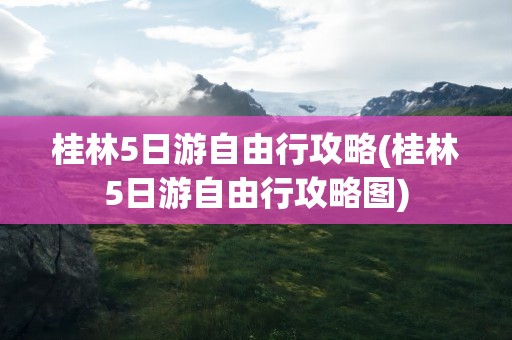 桂林5日游自由行攻略(桂林5日游自由行攻略图)